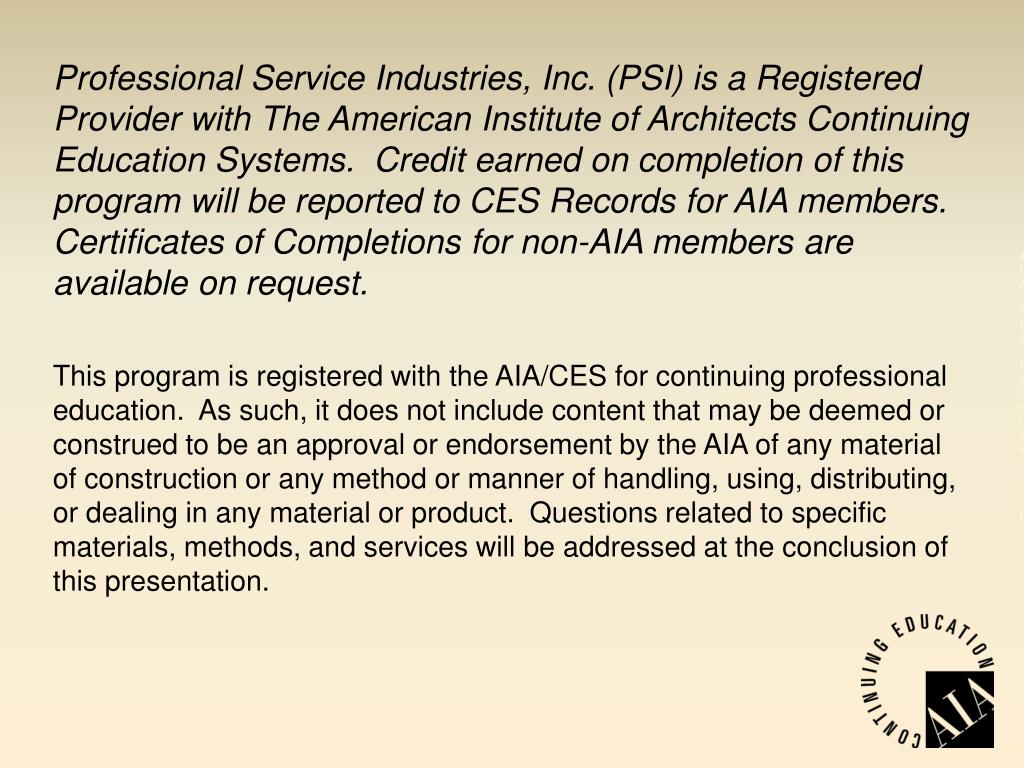 Professional Service Industries, Inc. (PSI) is a Registered Provider with The American Institute of Architects Continuing Education Systems. Credit earned on completion of this program will be reported to CES Records for AIA members. Certificates of Completions for non-AIA members are available on request.

This program is registered with the AIA/CES for continuing professional education. As such, it does not include content that may be deemed or construed to be an approval or endorsement by the AIA of any material of construction or any method or manner of handling, using, distributing, or dealing in any material or product. Questions related to specific materials, methods, and services will be addressed at the conclusion of this presentation.

CONTINUING EDUCATION
AIA